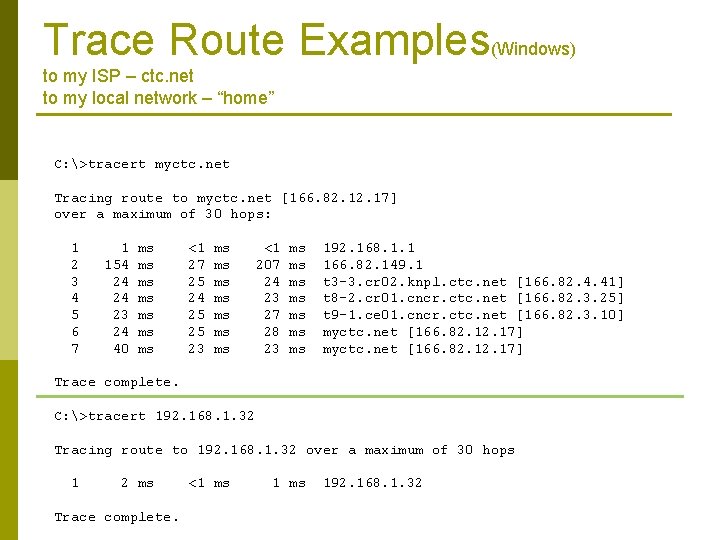 Trace Route Examples(Windows)
to my ISP – ctc.net
to my local network – "home"

C:\>tracert myctc.net

Tracing route to myctc.net [166.82.12.17]
over a maximum of 30 hops:

1 1 ms <1 ms <1 ms 192.168.1.1
2 154 ms 27 ms 207 ms 166.82.149.1
3 24 ms 25 ms 24 ms t3-3.cr02.knpl.ctc.net [166.82.4.41]
4 24 ms 24 ms 23 ms t8-2.cr01.cncr.ctc.net [166.82.3.25]
5 23 ms 25 ms 27 ms t9-1.ce01.cncr.ctc.net [166.82.3.10]
6 24 ms 25 ms 28 ms myctc.net [166.82.12.17]
7 40 ms 23 ms 23 ms myctc.net [166.82.12.17]

Trace complete.

C:\>tracert 192.168.1.32

Tracing route to 192.168.1.32 over a maximum of 30 hops

1 2 ms <1 ms 1 ms 192.168.1.32

Trace complete.